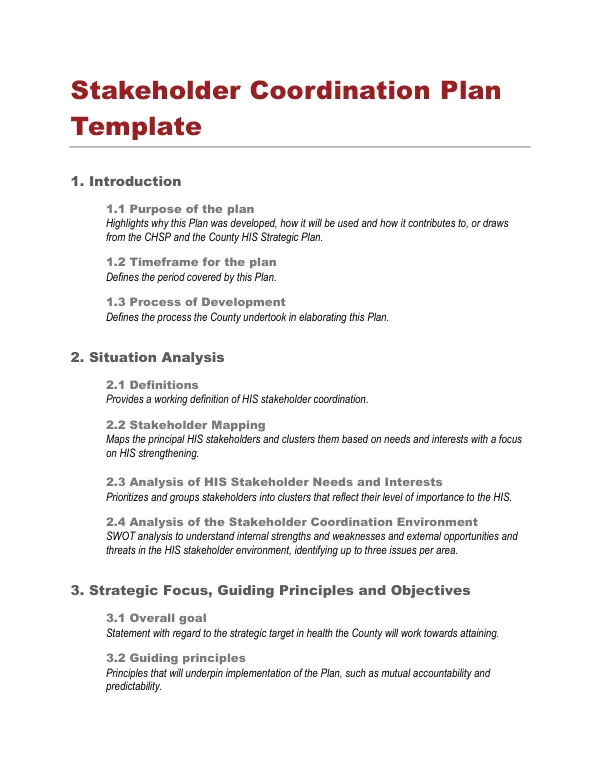 Stakeholder Coordination Plan Template

1. Introduction

1.1 Purpose of the plan
Highlights why this Plan was developed, how it will be used and how it contributes to, or draws from the CHSP and the County HIS Strategic Plan.

1.2 Timeframe for the plan
Defines the period covered by this Plan.

1.3 Process of Development
Defines the process the County undertook in elaborating this Plan.

2. Situation Analysis

2.1 Definitions
Provides a working definition of HIS stakeholder coordination.

2.2 Stakeholder Mapping
Maps the principal HIS stakeholders and clusters them based on needs and interests with a focus on HIS strengthening.

2.3 Analysis of HIS Stakeholder Needs and Interests
Prioritizes and groups stakeholders into clusters that reflect their level of importance to the HIS.

2.4 Analysis of the Stakeholder Coordination Environment
SWOT analysis to understand internal strengths and weaknesses and external opportunities and threats in the HIS stakeholder environment, identifying up to three issues per area.

3. Strategic Focus, Guiding Principles and Objectives

3.1 Overall goal
Statement with regard to the strategic target in health the County will work towards attaining.

3.2 Guiding principles
Principles that will underpin implementation of the Plan, such as mutual accountability and predictability.